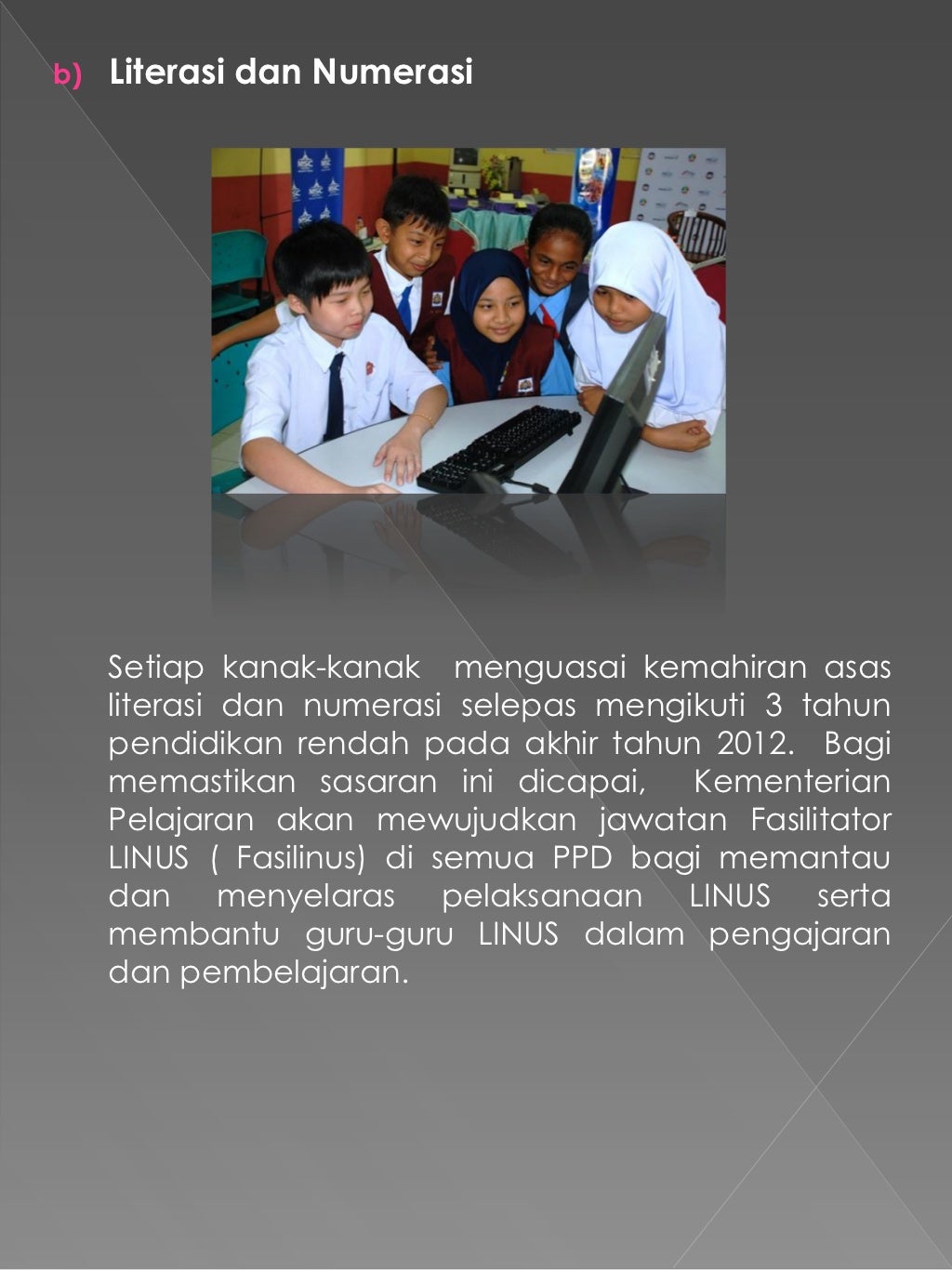 b) Literasi dan Numerasi

Setiap kanak-kanak menguasai kemahiran asas literasi dan numerasi selepas mengikuti 3 tahun pendidikan rendah pada akhir tahun 2012. Bagi memastikan sasaran ini dicapai, Kementerian Pelajaran akan mewujudkan jawatan Fasilitator LINUS ( Fasilinus) di semua PPD bagi memantau dan menyelaras pelaksanaan LINUS serta membantu guru-guru LINUS dalam pengajaran dan pembelajaran.